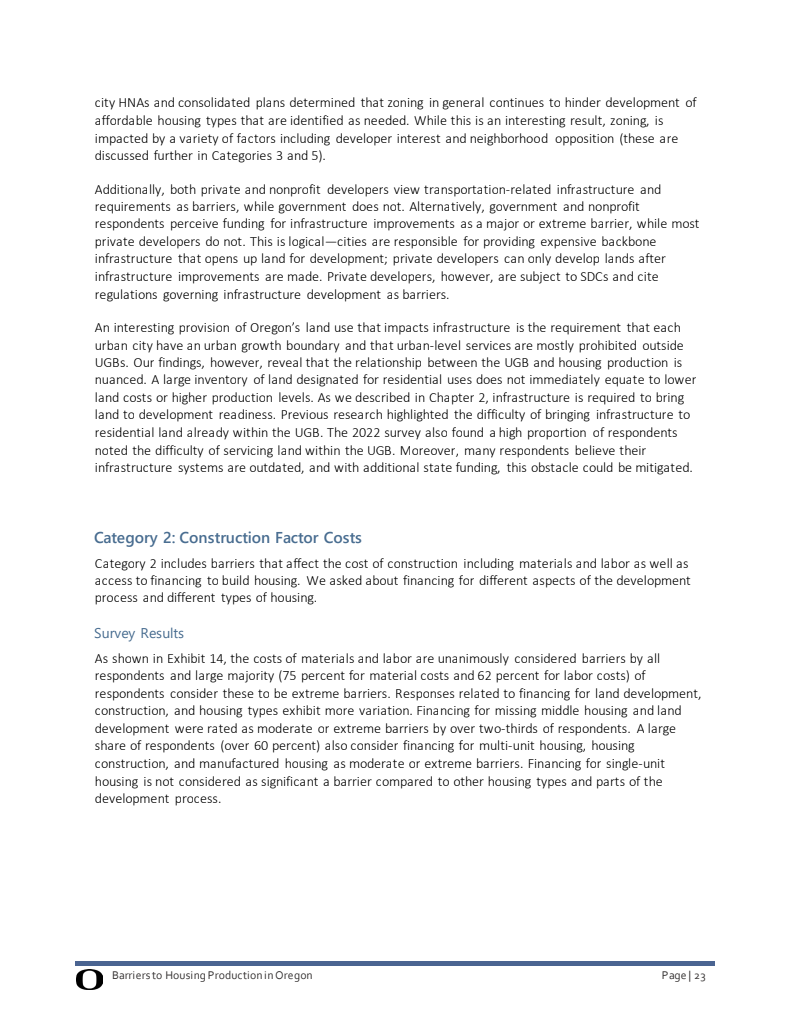 city HNAs and consolidated plans determined that zoning in general continues to hinder development of affordable housing types that are identified as needed. While this is an interesting result, zoning, is impacted by a variety of factors including developer interest and neighborhood opposition (these are discussed further in Categories 3 and 5).

Additionally, both private and nonprofit developers view transportation-related infrastructure and requirements as barriers, while government does not. Alternatively, government and nonprofit respondents perceive funding for infrastructure improvements as a major or extreme barrier, while most private developers do not. This is logical—cities are responsible for providing expensive backbone infrastructure that opens up land for development; private developers can only develop lands after infrastructure improvements are made. Private developers, however, are subject to SDCs and cite regulations governing infrastructure development as barriers.

An interesting provision of Oregon's land use that impacts infrastructure is the requirement that each urban city have an urban growth boundary and that urban-level services are mostly prohibited outside UGBs. Our findings, however, reveal that the relationship between the UGB and housing production is nuanced. A large inventory of land designated for residential uses does not immediately equate to lower land costs or higher production levels. As we described in Chapter 2, infrastructure is required to bring land to development readiness. Previous research highlighted the difficulty of bringing infrastructure to residential land already within the UGB. The 2022 survey also found a high proportion of respondents noted the difficulty of servicing land within the UGB. Moreover, many respondents believe their infrastructure systems are outdated, and with additional state funding, this obstacle could be mitigated.

Category 2: Construction Factor Costs

Category 2 includes barriers that affect the cost of construction including materials and labor as well as access to financing to build housing. We asked about financing for different aspects of the development process and different types of housing.

Survey Results

As shown in Exhibit 14, the costs of materials and labor are unanimously considered barriers by all respondents and large majority (75 percent for material costs and 62 percent for labor costs) of respondents consider these to be extreme barriers. Responses related to financing for land development, construction, and housing types exhibit more variation. Financing for missing middle housing and land development were rated as moderate or extreme barriers by over two-thirds of respondents. A large share of respondents (over 60 percent) also consider financing for multi-unit housing, housing construction, and manufactured housing as moderate or extreme barriers. Financing for single-unit housing is not considered as significant a barrier compared to other housing types and parts of the development process.

O Barriers to Housing Production in Oregon Page | 23